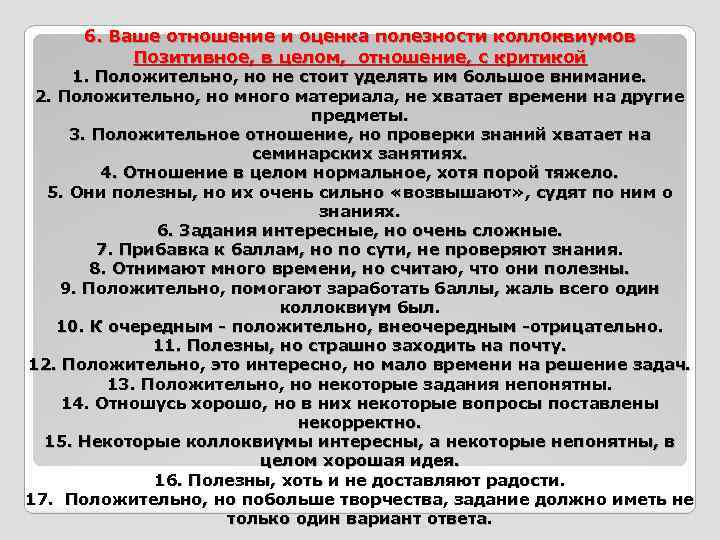 6. Ваше отношение и оценка полезности коллоквиумов
Позитивное, в целом, отношение, с критикой

1. Положительно, но не стоит уделять им большое внимание.
2. Положительно, но много материала, не хватает времени на другие предметы.
3. Положительное отношение, но проверки знаний хватает на семинарских занятиях.
4. Отношение в целом нормальное, хотя порой тяжело.
5. Они полезны, но их очень сильно «возвышают», судят по ним о знаниях.
6. Задания интересные, но очень сложные.
7. Прибавка к баллам, но по сути, не проверяют знания.
8. Отнимают много времени, но считаю, что они полезны.
9. Положительно, помогают заработать баллы, жаль всего один коллоквиум был.
10. К очередным - положительно, внеочередным -отрицательно.
11. Полезны, но страшно заходить на почту.
12. Положительно, это интересно, но мало времени на решение задач.
13. Положительно, но некоторые задания непонятны.
14. Отношусь хорошо, но в них некоторые вопросы поставлены некорректно.
15. Некоторые коллоквиумы интересны, а некоторые непонятны, в целом хорошая идея.
16. Полезны, хоть и не доставляют радости.
17. Положительно, но побольше творчества, задание должно иметь не только один вариант ответа.